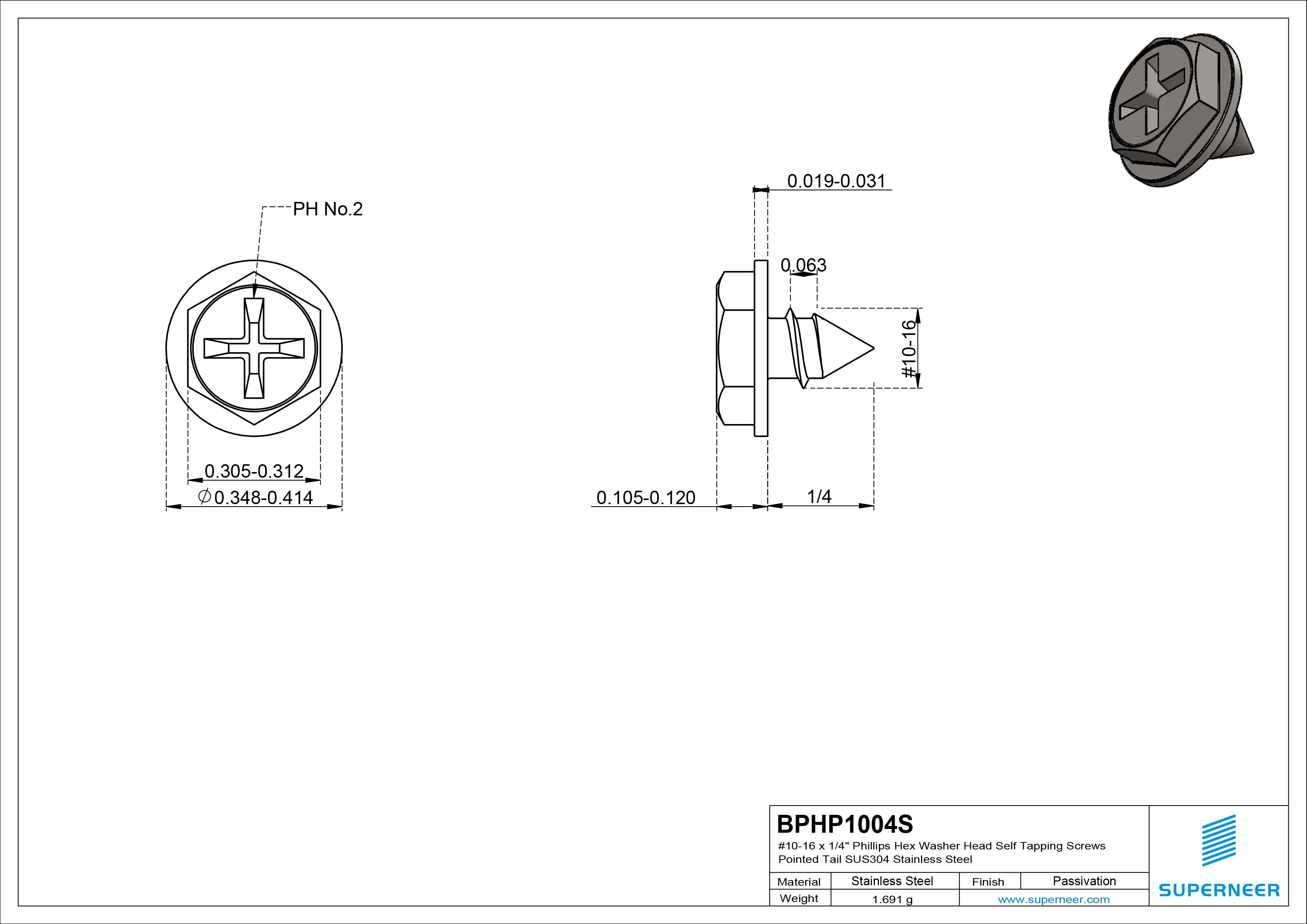 PH No.2

0.305-0.312

$\varnothing$0.348-0.414

0.019-0.031

0.063

#10-16

0.105-0.120

1/4

BPHP1004S

#10-16 x 1/4" Phillips Hex Washer Head Self Tapping Screws Pointed Tail SUS304 Stainless Steel

| Material | Stainless Steel | Finish | Passivation |
|---|---|---|---|
| Weight | 1.691 g | www.superneer.com | |

SUPERNEER